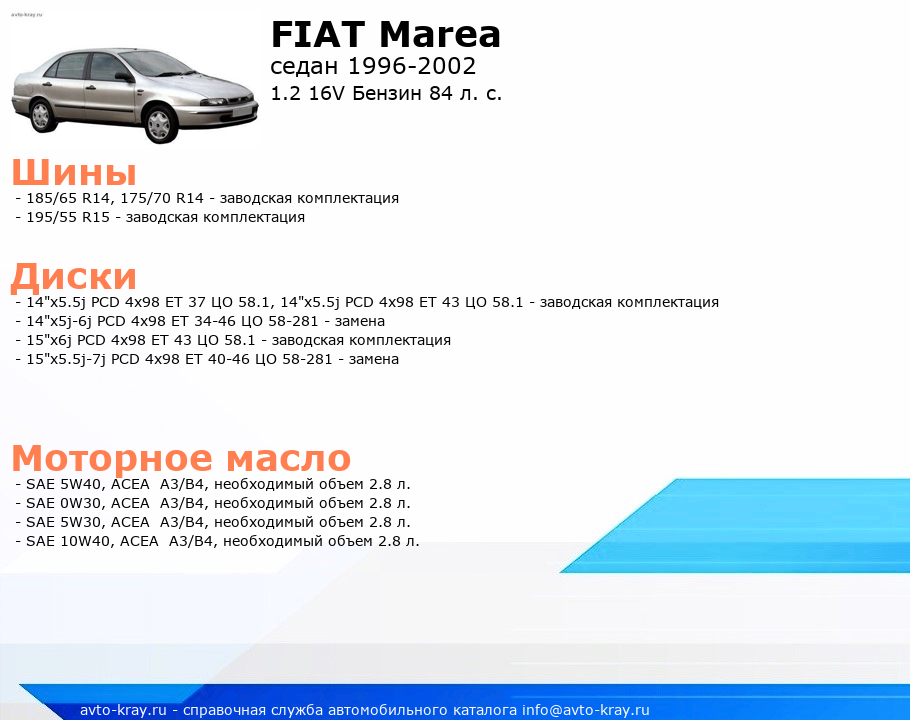 avto-kray.ru

FIAT Marea
седан 1996-2002
1.2 16V Бензин 84 л. с.

Шины
- 185/65 R14, 175/70 R14 - заводская комплектация
- 195/55 R15 - заводская комплектация

Диски
- 14"x5.5j PCD 4x98 ET 37 ЦО 58.1, 14"x5.5j PCD 4x98 ET 43 ЦО 58.1 - заводская комплектация
- 14"x5j-6j PCD 4x98 ET 34-46 ЦО 58-281 - замена
- 15"x6j PCD 4x98 ET 43 ЦО 58.1 - заводская комплектация
- 15"x5.5j-7j PCD 4x98 ET 40-46 ЦО 58-281 - замена

Моторное масло
- SAE 5W40, ACEA A3/B4, необходимый объем 2.8 л.
- SAE 0W30, ACEA A3/B4, необходимый объем 2.8 л.
- SAE 5W30, ACEA A3/B4, необходимый объем 2.8 л.
- SAE 10W40, ACEA A3/B4, необходимый объем 2.8 л.

avto-kray.ru - справочная служба автомобильного каталога info@avto-kray.ru